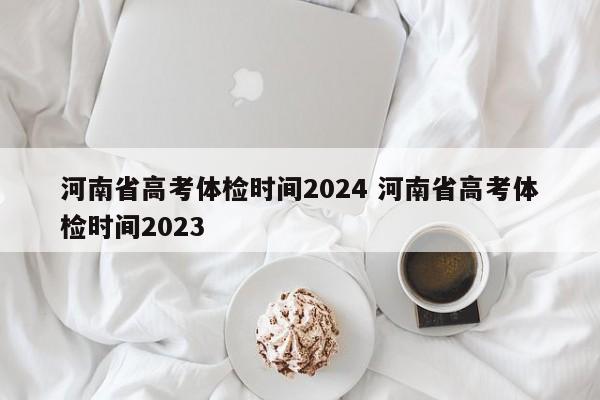 河南省高考体检时间2024 河南省高考体检时间2023